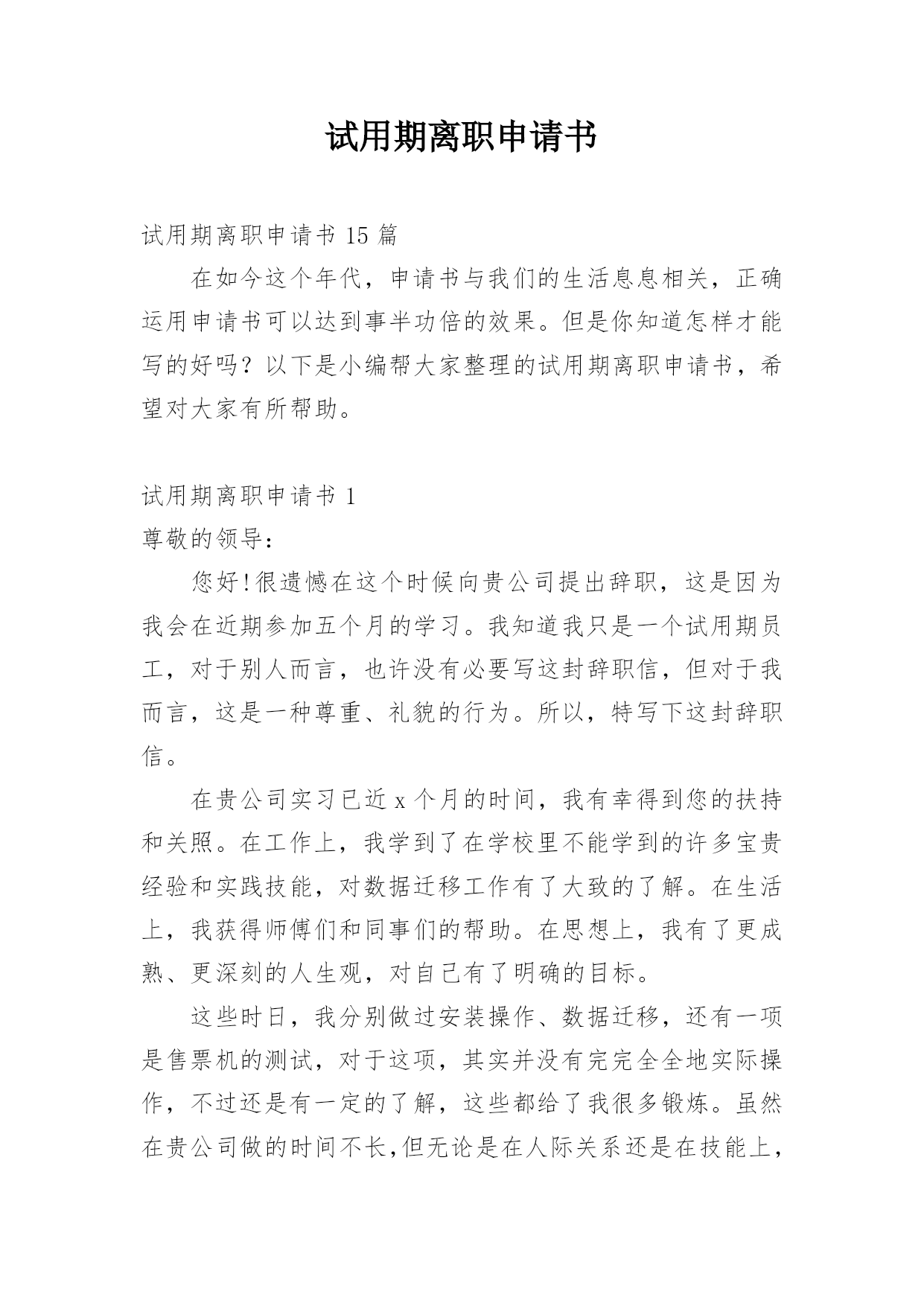 试用期离职申请书

试用期离职申请书 15 篇

在如今这个年代，申请书与我们的生活息息相关，正确运用申请书可以达到事半功倍的效果。但是你知道怎样才能写的好吗？以下是小编帮大家整理的试用期离职申请书，希望对大家有所帮助。

试用期离职申请书 1

尊敬的领导：

您好!很遗憾在这个时候向贵公司提出辞职，这是因为我会在近期参加五个月的学习。我知道我只是一个试用期员工，对于别人而言，也许没有必要写这封辞职信，但对于我而言，这是一种尊重、礼貌的行为。所以，特写下这封辞职信。

在贵公司实习已近 x 个月的时间，我有幸得到您的扶持和关照。在工作上，我学到了在学校里不能学到的许多宝贵经验和实践技能，对数据迁移工作有了大致的了解。在生活上，我获得师傅们和同事们的帮助。在思想上，我有了更成熟、更深刻的人生观，对自己有了明确的目标。

这些时日，我分别做过安装操作、数据迁移，还有一项是售票机的测试，对于这项，其实并没有完完全全地实际操作，不过还是有一定的了解，这些都给了我很多锻炼。虽然在贵公司做的时间不长,但无论是在人际关系还是在技能上，